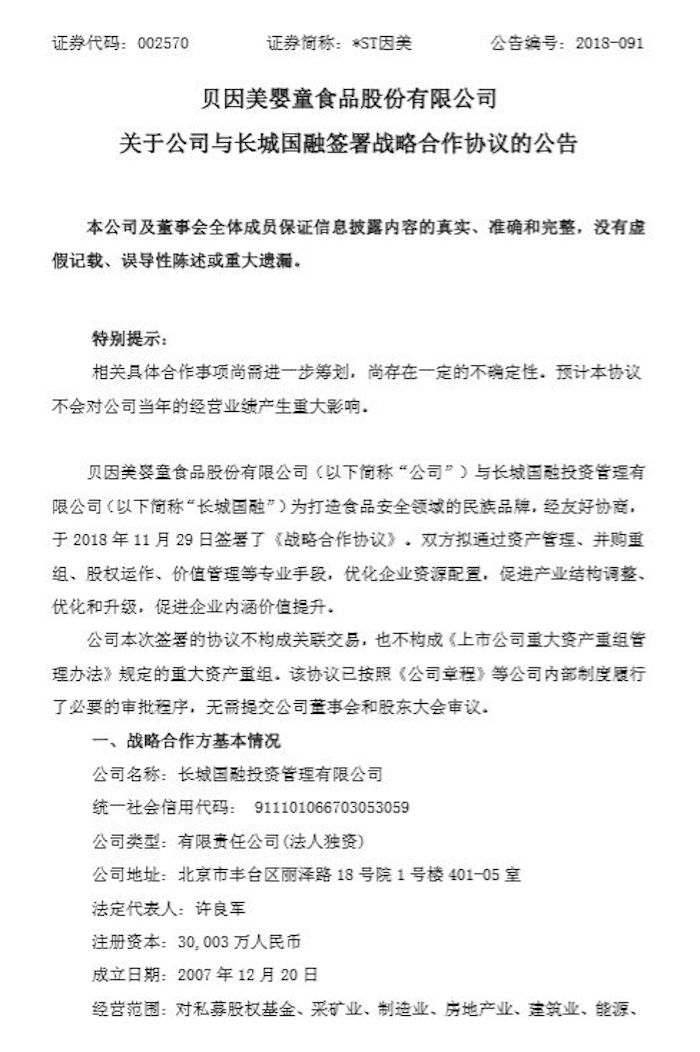 证券代码：002570　　证券简称：*ST因美　　公告编号：2018-091

贝因美婴童食品股份有限公司
关于公司与长城国融签署战略合作协议的公告

本公司及董事会全体成员保证信息披露内容的真实、准确和完整，没有虚假记载、误导性陈述或重大遗漏。

特别提示：
相关具体合作事项尚需进一步筹划，尚存在一定的不确定性。预计本协议不会对公司当年的经营业绩产生重大影响。

贝因美婴童食品股份有限公司（以下简称“公司”）与长城国融投资管理有限公司（以下简称“长城国融”）为打造食品安全领域的民族品牌，经友好协商，于 2018 年 11 月 29 日签署了《战略合作协议》。双方拟通过资产管理、并购重组、股权运作、价值管理等专业手段，优化企业资源配置，促进产业结构调整、优化和升级，促进企业内涵价值提升。

公司本次签署的协议不构成关联交易，也不构成《上市公司重大资产重组管理办法》规定的重大资产重组。该协议已按照《公司章程》等公司内部制度履行了必要的审批程序，无需提交公司董事会和股东大会审议。

一、战略合作方基本情况
公司名称：长城国融投资管理有限公司
统一社会信用代码：　911101066703053059
公司类型：有限责任公司(法人独资)
公司地址：北京市丰台区丽泽路 18 号院 1 号楼 401-05 室
法定代表人：许良军
注册资本：30,003 万人民币
成立日期：2007 年 12 月 20 日
经营范围：对私募股权基金、采矿业、制造业、房地产业、建筑业、能源、